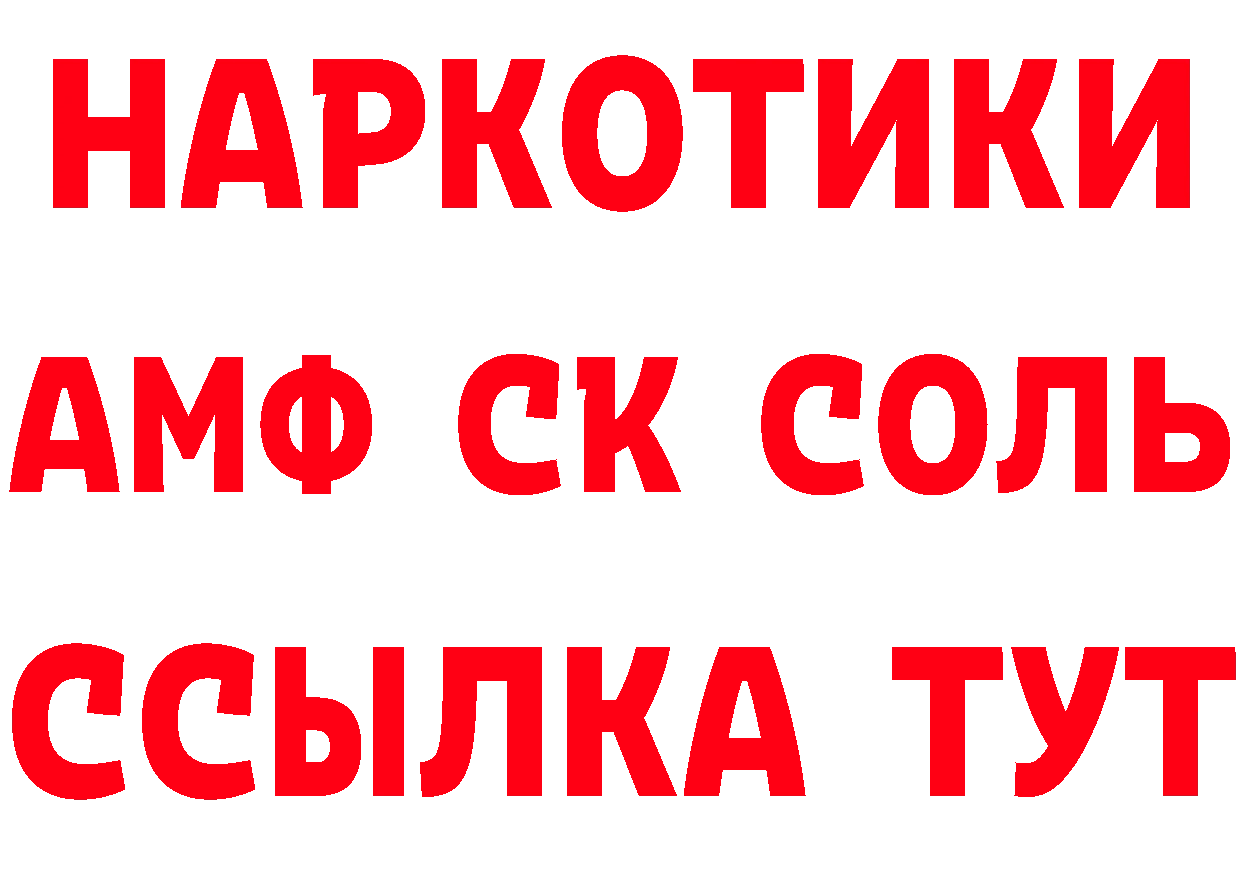 НАРКОТИКИ
АМФ СК СОЛЬ
ССЫЛКА ТУТ